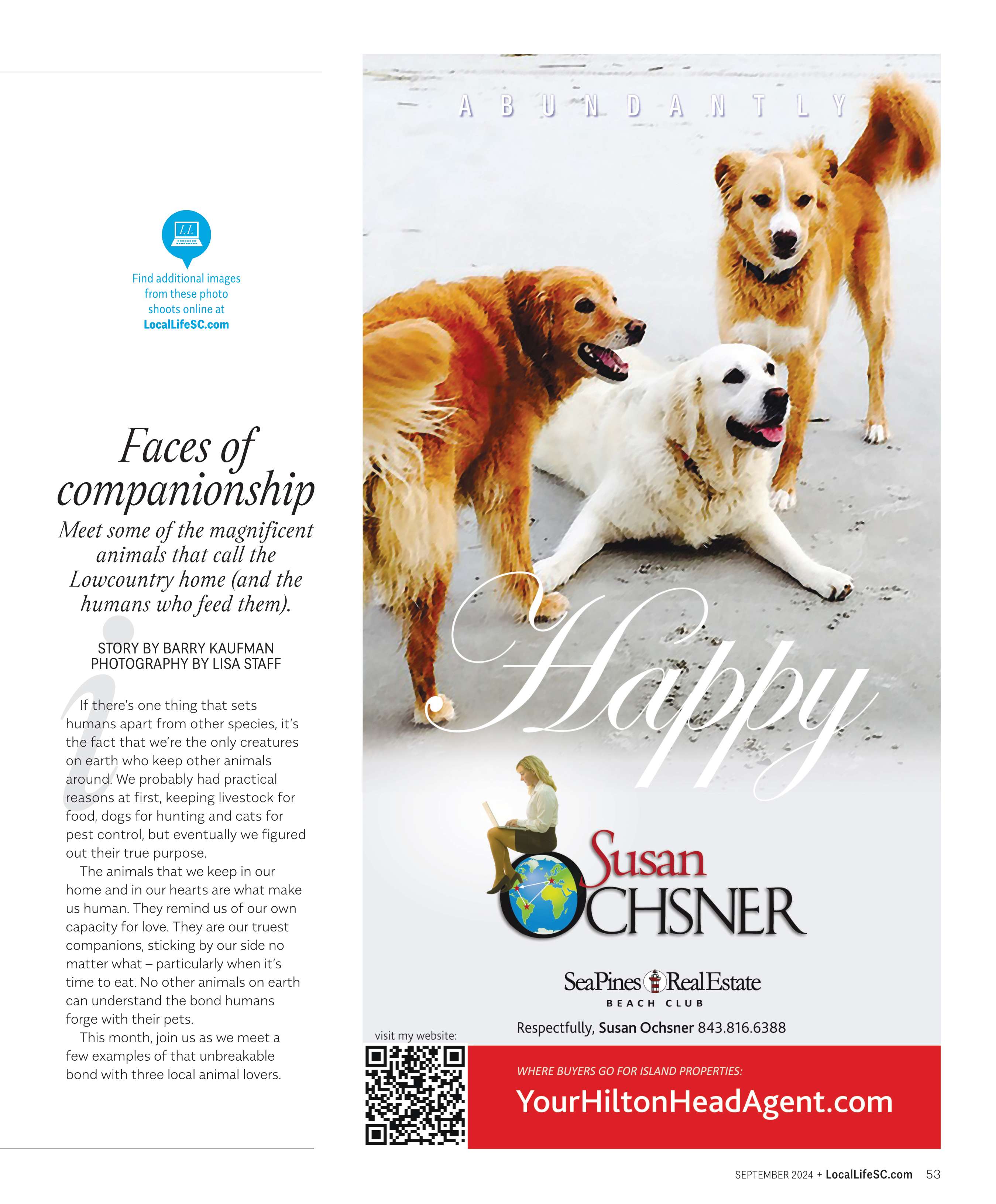 LL

Find additional images from these photo shoots online at LocalLifeSC.com

Faces of companionship

Meet some of the magnificent animals that call the Lowcountry home (and the humans who feed them).

STORY BY BARRY KAUFMAN
PHOTOGRAPHY BY LISA STAFF

If there's one thing that sets humans apart from other species, it's the fact that we're the only creatures on earth who keep other animals around. We probably had practical reasons at first, keeping livestock for food, dogs for hunting and cats for pest control, but eventually we figured out their true purpose.

The animals that we keep in our home and in our hearts are what make us human. They remind us of our own capacity for love. They are our truest companions, sticking by our side no matter what – particularly when it's time to eat. No other animals on earth can understand the bond humans forge with their pets.

This month, join us as we meet a few examples of that unbreakable bond with three local animal lovers.

ABUNDANTLY

Happy

Susan OCHSNER

SeaPines RealEstate
BEACH CLUB

Respectfully, Susan Ochsner 843.816.6388

visit my website:

WHERE BUYERS GO FOR ISLAND PROPERTIES:
YourHiltonHeadAgent.com

SEPTEMBER 2024 + LocalLifeSC.com 53